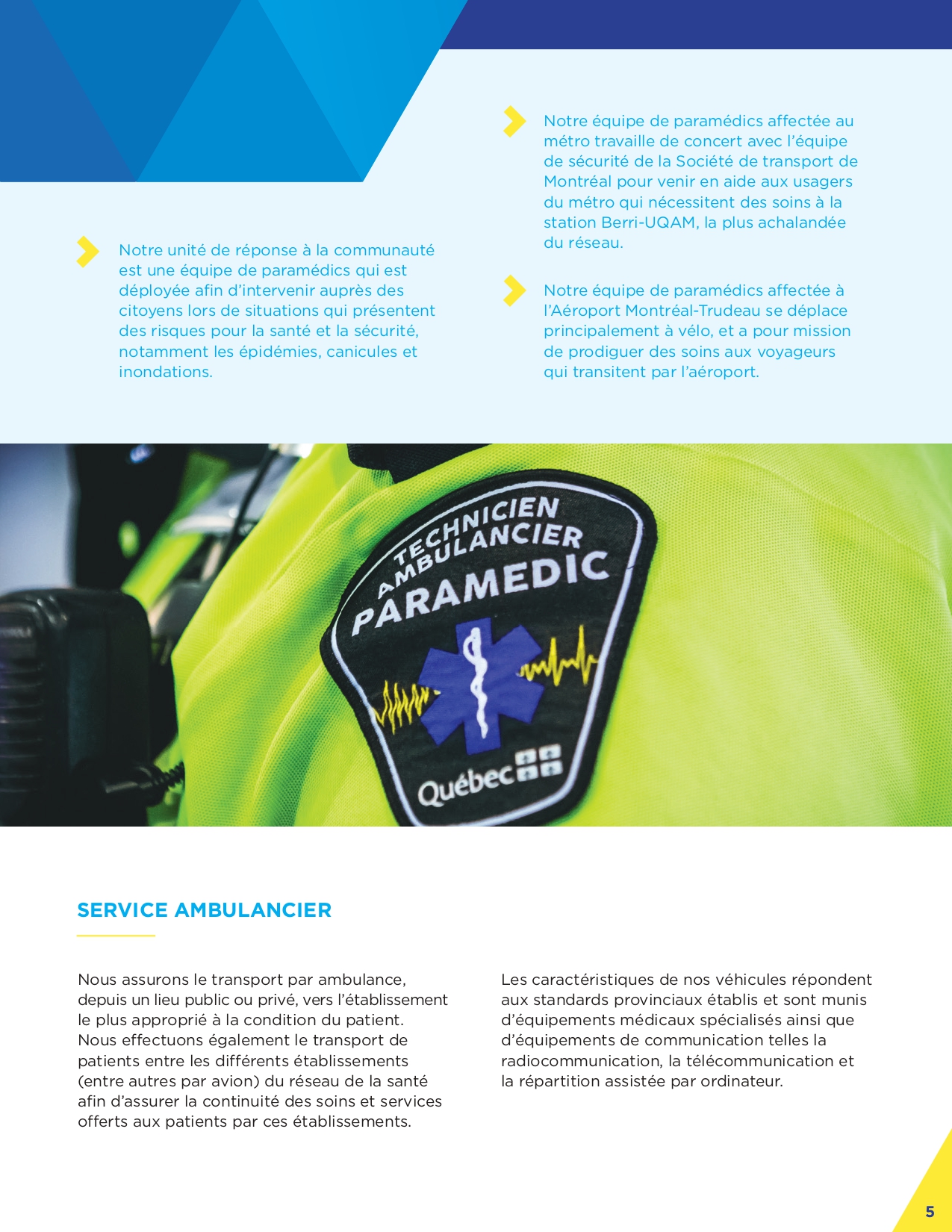 Notre unité de réponse à la communauté est une équipe de paramédics qui est déployée afin d'intervenir auprès des citoyens lors de situations qui présentent des risques pour la santé et la sécurité, notamment les épidémies, canicules et inondations.

Notre équipe de paramédics affectée au métro travaille de concert avec l'équipe de sécurité de la Société de transport de Montréal pour venir en aide aux usagers du métro qui nécessitent des soins à la station Berri-UQAM, la plus achalandée du réseau.

Notre équipe de paramédics affectée à l'Aéroport Montréal-Trudeau se déplace principalement à vélo, et a pour mission de prodiguer des soins aux voyageurs qui transitent par l'aéroport.

TECHNICIEN AMBULANCIER PARAMEDIC

Québec

SERVICE AMBULANCIER

Nous assurons le transport par ambulance, depuis un lieu public ou privé, vers l'établissement le plus approprié à la condition du patient. Nous effectuons également le transport de patients entre les différents établissements (entre autres par avion) du réseau de la santé afin d'assurer la continuité des soins et services offerts aux patients par ces établissements.

Les caractéristiques de nos véhicules répondent aux standards provinciaux établis et sont munis d'équipements médicaux spécialisés ainsi que d'équipements de communication telles la radiocommunication, la télécommunication et la répartition assistée par ordinateur.

5